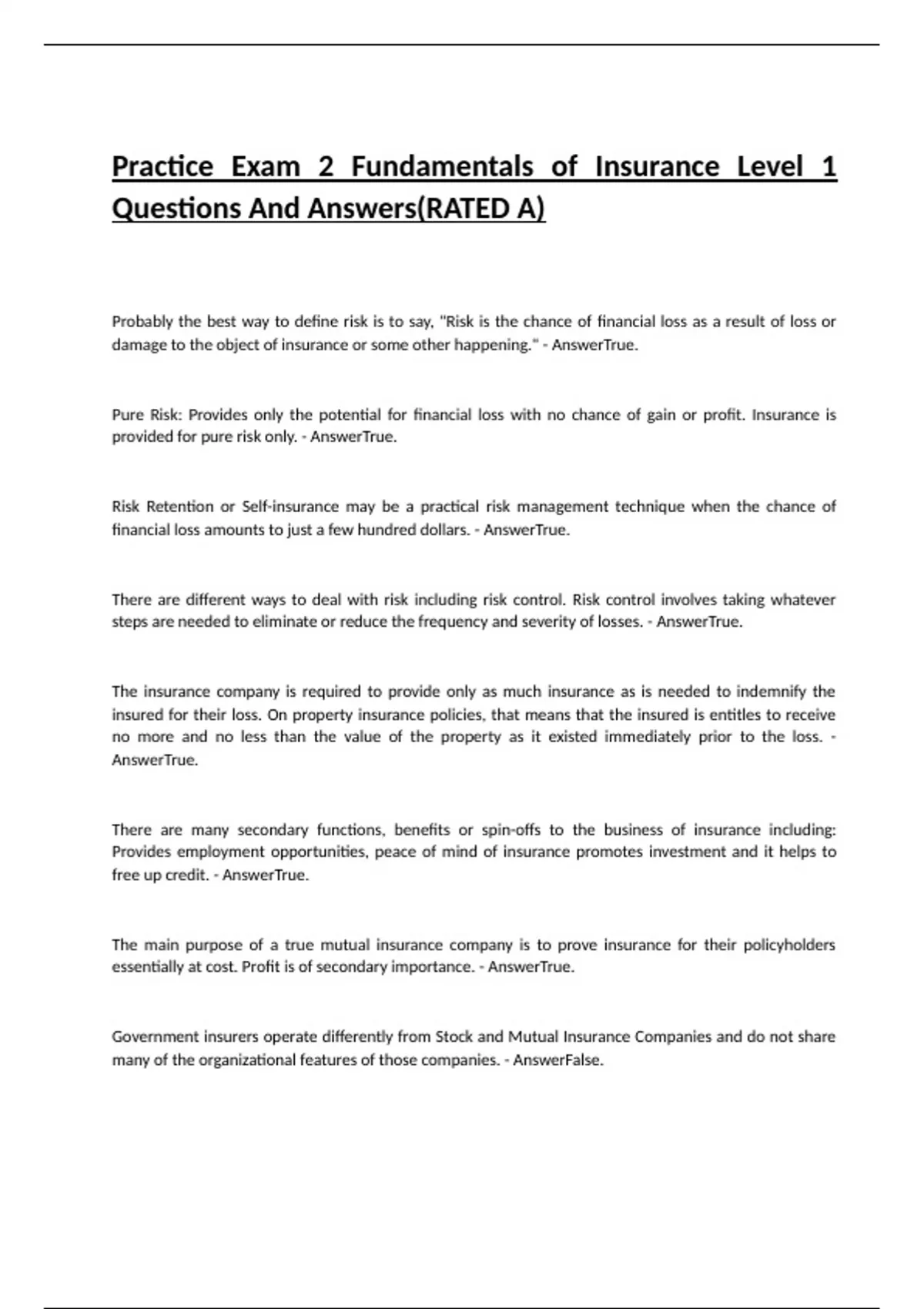 Practice Exam 2 Fundamentals of Insurance Level 1 Questions And Answers(RATED A)

Probably the best way to define risk is to say, "Risk is the chance of financial loss as a result of loss or damage to the object of insurance or some other happening." - AnswerTrue.

Pure Risk: Provides only the potential for financial loss with no chance of gain or profit. Insurance is provided for pure risk only. - AnswerTrue.

Risk Retention or Self-insurance may be a practical risk management technique when the chance of financial loss amounts to just a few hundred dollars. - AnswerTrue.

There are different ways to deal with risk including risk control. Risk control involves taking whatever steps are needed to eliminate or reduce the frequency and severity of losses. - AnswerTrue.

The insurance company is required to provide only as much insurance as is needed to indemnify the insured for their loss. On property insurance policies, that means that the insured is entitles to receive no more and no less than the value of the property as it existed immediately prior to the loss. - AnswerTrue.

There are many secondary functions, benefits or spin-offs to the business of insurance including: Provides employment opportunities, peace of mind of insurance promotes investment and it helps to free up credit. - AnswerTrue.

The main purpose of a true mutual insurance company is to prove insurance for their policyholders essentially at cost. Profit is of secondary importance. - AnswerTrue.

Government insurers operate differently from Stock and Mutual Insurance Companies and do not share many of the organizational features of those companies. - AnswerFalse.